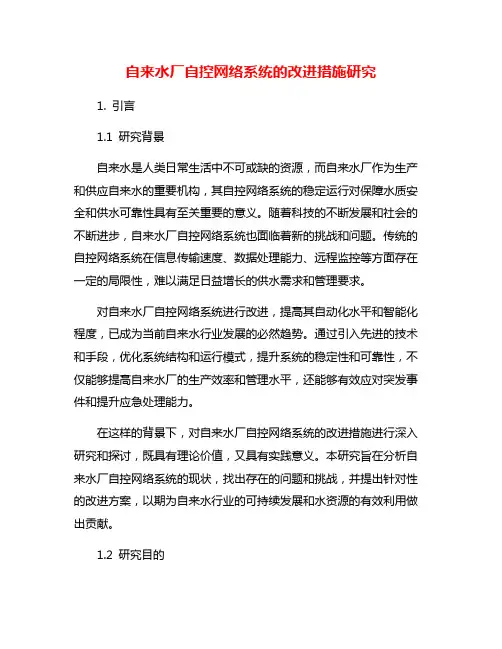 自来水厂自控网络系统的改进措施研究

1. 引言

1.1 研究背景

自来水是人类日常生活中不可或缺的资源，而自来水厂作为生产和供应自来水的重要机构，其自控网络系统的稳定运行对保障水质安全和供水可靠性具有至关重要的意义。随着科技的不断发展和社会的不断进步，自来水厂自控网络系统也面临着新的挑战和问题。传统的自控网络系统在信息传输速度、数据处理能力、远程监控等方面存在一定的局限性，难以满足日益增长的供水需求和管理要求。

对自来水厂自控网络系统进行改进，提高其自动化水平和智能化程度，已成为当前自来水行业发展的必然趋势。通过引入先进的技术和手段，优化系统结构和运行模式，提升系统的稳定性和可靠性，不仅能够提高自来水厂的生产效率和管理水平，还能够有效应对突发事件和提升应急处理能力。

在这样的背景下，对自来水厂自控网络系统的改进措施进行深入研究和探讨，既具有理论价值，又具有实践意义。本研究旨在分析自来水厂自控网络系统的现状，找出存在的问题和挑战，并提出针对性的改进方案，以期为自来水行业的可持续发展和水资源的有效利用做出贡献。

1.2 研究目的